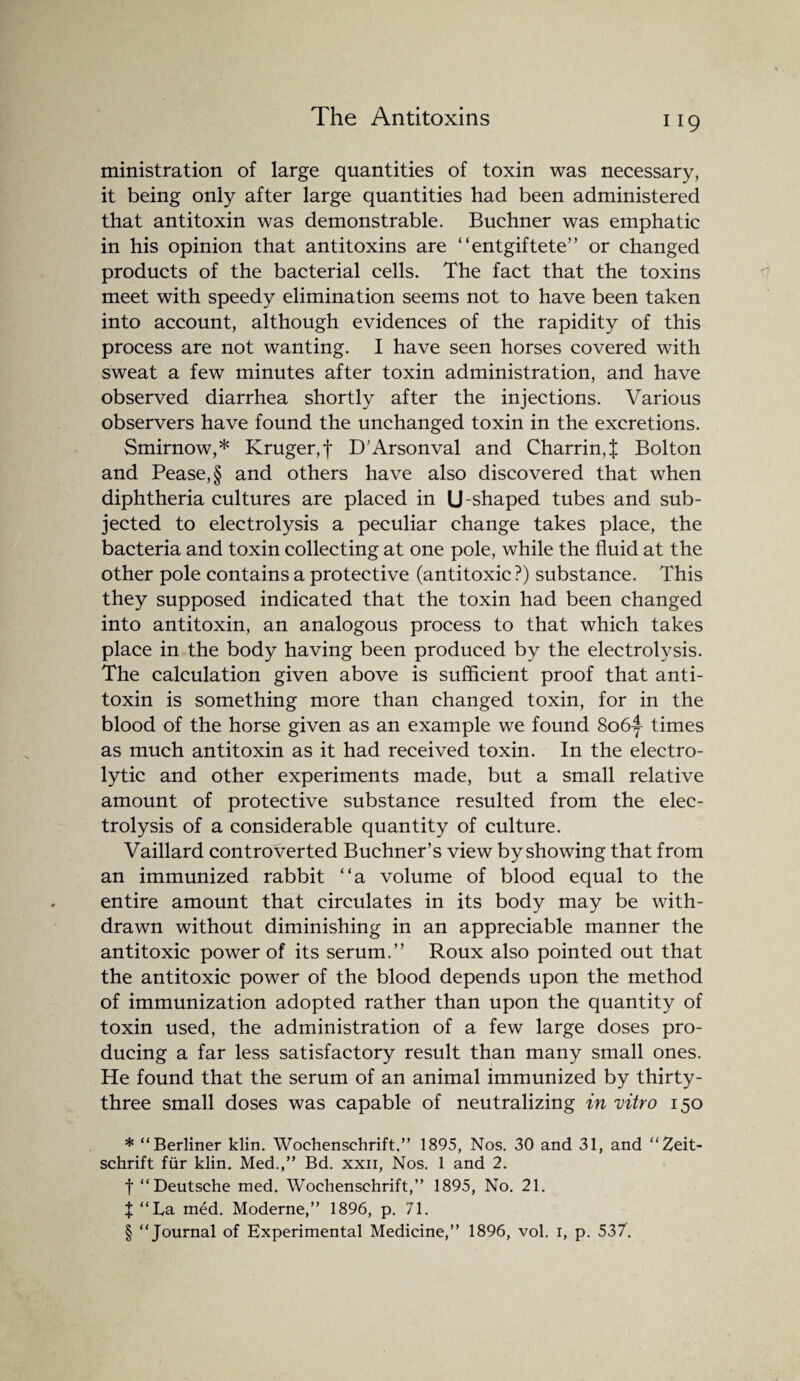 The Antitoxins 119

ministration of large quantities of toxin was necessary, it being only after large quantities had been administered that antitoxin was demonstrable. Buchner was emphatic in his opinion that antitoxins are "entgiftete" or changed products of the bacterial cells. The fact that the toxins meet with speedy elimination seems not to have been taken into account, although evidences of the rapidity of this process are not wanting. I have seen horses covered with sweat a few minutes after toxin administration, and have observed diarrhea shortly after the injections. Various observers have found the unchanged toxin in the excretions. Smirnow,* Kruger,† D'Arsonval and Charrin,‡ Bolton and Pease,§ and others have also discovered that when diphtheria cultures are placed in U-shaped tubes and subjected to electrolysis a peculiar change takes place, the bacteria and toxin collecting at one pole, while the fluid at the other pole contains a protective (antitoxic?) substance. This they supposed indicated that the toxin had been changed into antitoxin, an analogous process to that which takes place in the body having been produced by the electrolysis. The calculation given above is sufficient proof that antitoxin is something more than changed toxin, for in the blood of the horse given as an example we found $806\frac{4}{7}$ times as much antitoxin as it had received toxin. In the electrolytic and other experiments made, but a small relative amount of protective substance resulted from the electrolysis of a considerable quantity of culture.

Vaillard controverted Buchner's view by showing that from an immunized rabbit "a volume of blood equal to the entire amount that circulates in its body may be withdrawn without diminishing in an appreciable manner the antitoxic power of its serum." Roux also pointed out that the antitoxic power of the blood depends upon the method of immunization adopted rather than upon the quantity of toxin used, the administration of a few large doses producing a far less satisfactory result than many small ones. He found that the serum of an animal immunized by thirty-three small doses was capable of neutralizing in vitro 150

* "Berliner klin. Wochenschrift," 1895, Nos. 30 and 31, and "Zeitschrift für klin. Med.," Bd. xxii, Nos. 1 and 2.
† "Deutsche med. Wochenschrift," 1895, No. 21.
‡ "La méd. Moderne," 1896, p. 71.
§ "Journal of Experimental Medicine," 1896, vol. i, p. 537.